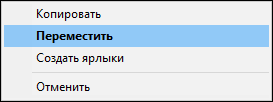 Копировать
Переместить
Создать ярлыки
Отменить